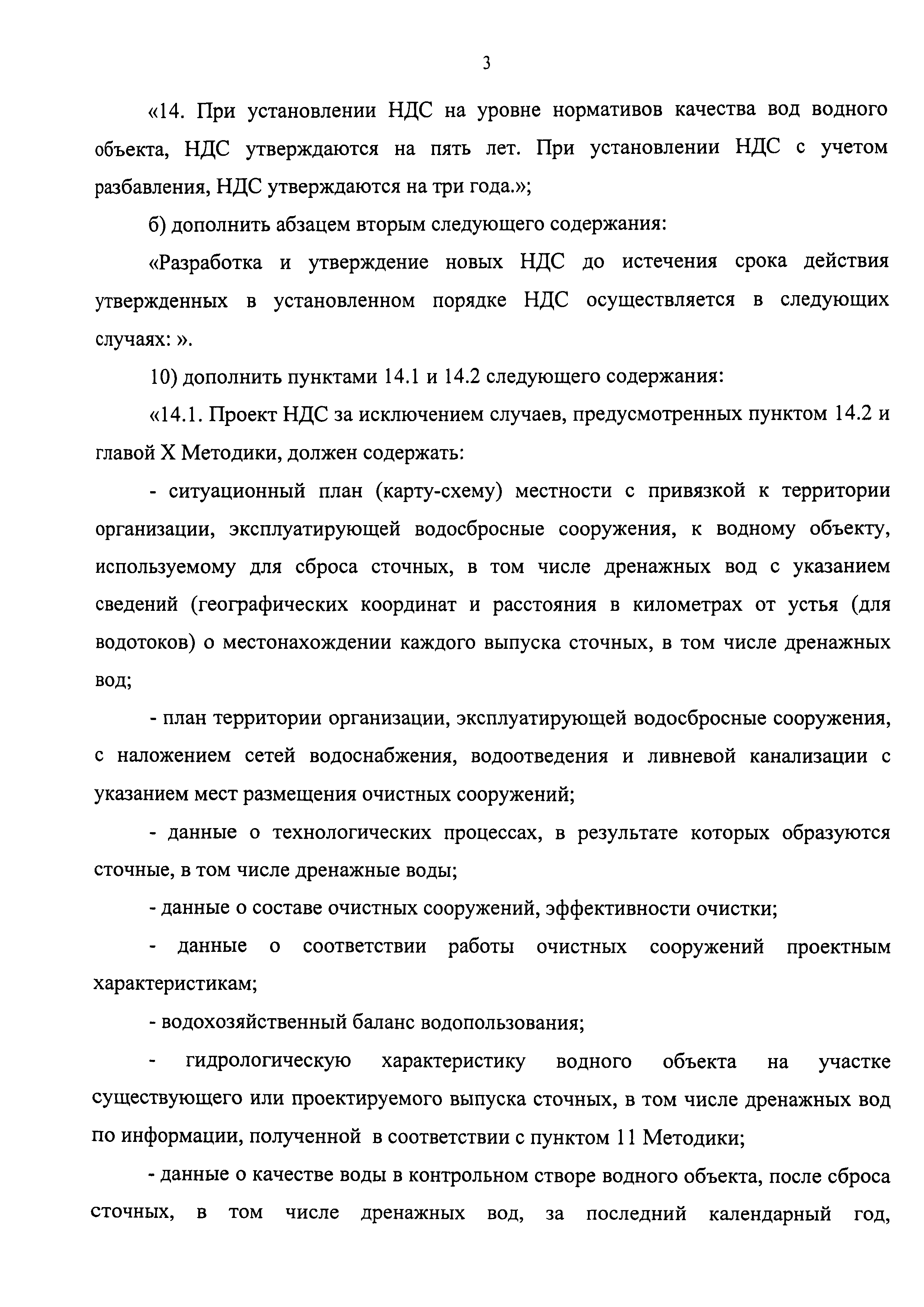 3

«14. При установлении НДС на уровне нормативов качества вод водного объекта, НДС утверждаются на пять лет. При установлении НДС с учетом разбавления, НДС утверждаются на три года.»;

б) дополнить абзацем вторым следующего содержания:

«Разработка и утверждение новых НДС до истечения срока действия утвержденных в установленном порядке НДС осуществляется в следующих случаях: ».

10) дополнить пунктами 14.1 и 14.2 следующего содержания:

«14.1. Проект НДС за исключением случаев, предусмотренных пунктом 14.2 и главой X Методики, должен содержать:

- ситуационный план (карту-схему) местности с привязкой к территории организации, эксплуатирующей водосбросные сооружения, к водному объекту, используемому для сброса сточных, в том числе дренажных вод с указанием сведений (географических координат и расстояния в километрах от устья (для водотоков) о местонахождении каждого выпуска сточных, в том числе дренажных вод;

- план территории организации, эксплуатирующей водосбросные сооружения, с наложением сетей водоснабжения, водоотведения и ливневой канализации с указанием мест размещения очистных сооружений;

- данные о технологических процессах, в результате которых образуются сточные, в том числе дренажные воды;

- данные о составе очистных сооружений, эффективности очистки;

- данные о соответствии работы очистных сооружений проектным характеристикам;

- водохозяйственный баланс водопользования;

- гидрологическую характеристику водного объекта на участке существующего или проектируемого выпуска сточных, в том числе дренажных вод по информации, полученной в соответствии с пунктом 11 Методики;

- данные о качестве воды в контрольном створе водного объекта, после сброса сточных, в том числе дренажных вод, за последний календарный год,